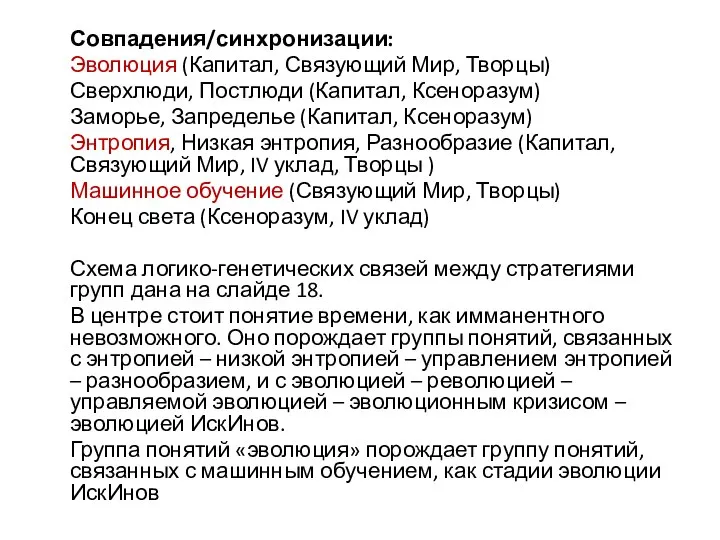 Совпадения/синхронизации:
Эволюция (Капитал, Связующий Мир, Творцы)
Сверхлюди, Постлюди (Капитал, Ксеноразум)
Заморье, Запределье (Капитал, Ксеноразум)
Энтропия, Низкая энтропия, Разнообразие (Капитал, Связующий Мир, IV уклад, Творцы )
Машинное обучение (Связующий Мир, Творцы)
Конец света (Ксеноразум, IV уклад)

Схема логико-генетических связей между стратегиями групп дана на слайде 18.

В центре стоит понятие времени, как имманентного невозможного. Оно порождает группы понятий, связанных с энтропией – низкой энтропией – управлением энтропией – разнообразием, и с эволюцией – революцией – управляемой эволюцией – эволюционным кризисом – эволюцией ИскИнов.

Группа понятий «эволюция» порождает группу понятий, связанных с машинным обучением, как стадии эволюции ИскИнов